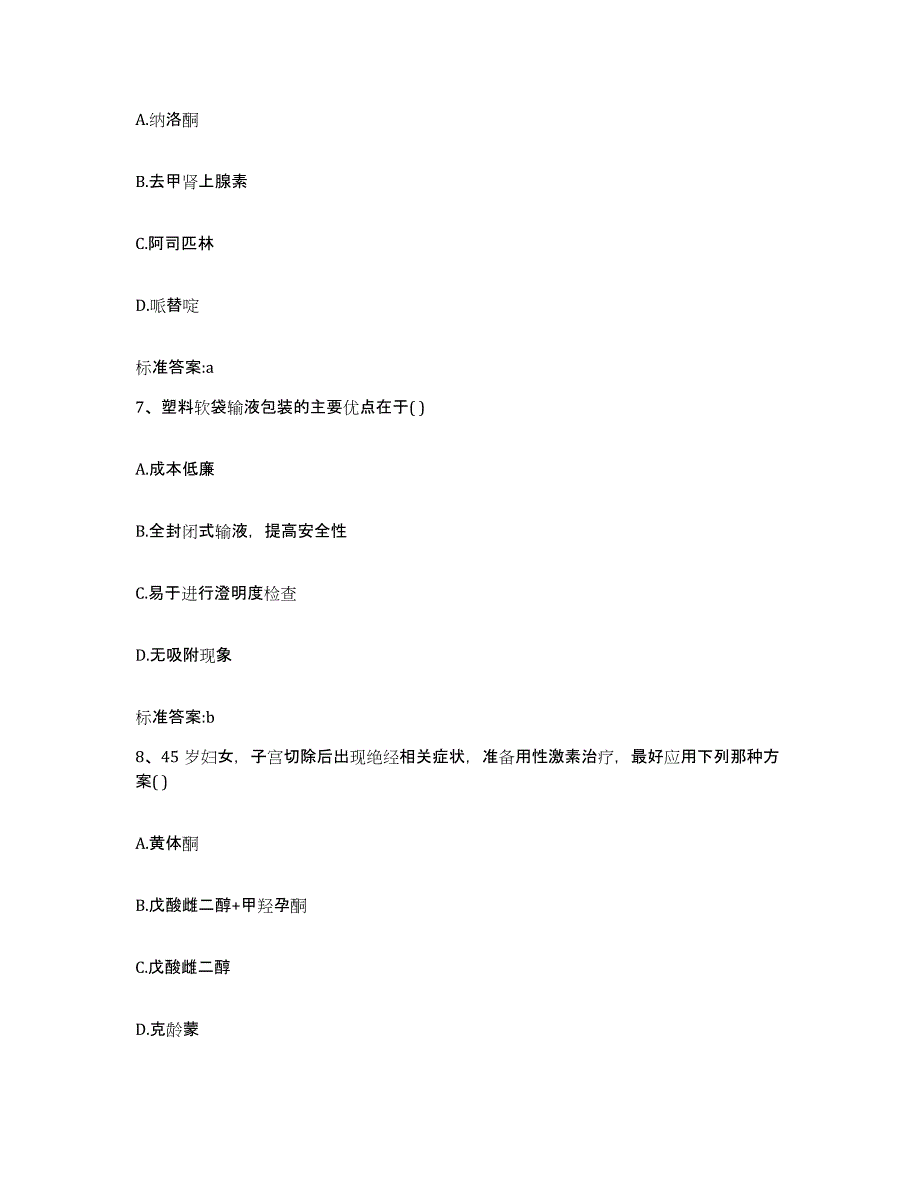 A.纳洛酮

B.去甲肾上腺素

C.阿司匹林

D.哌替啶

标准答案:a

7、塑料软袋输液包装的主要优点在于( )

A.成本低廉

B.全封闭式输液，提高安全性

C.易于进行澄明度检查

D.无吸附现象

标准答案:b

8、45 岁妇女，子宫切除后出现绝经相关症状，准备用性激素治疗，最好应用下列那种方案( )

A.黄体酮

B.戊酸雌二醇+甲羟孕酮

C.戊酸雌二醇

D.克龄蒙